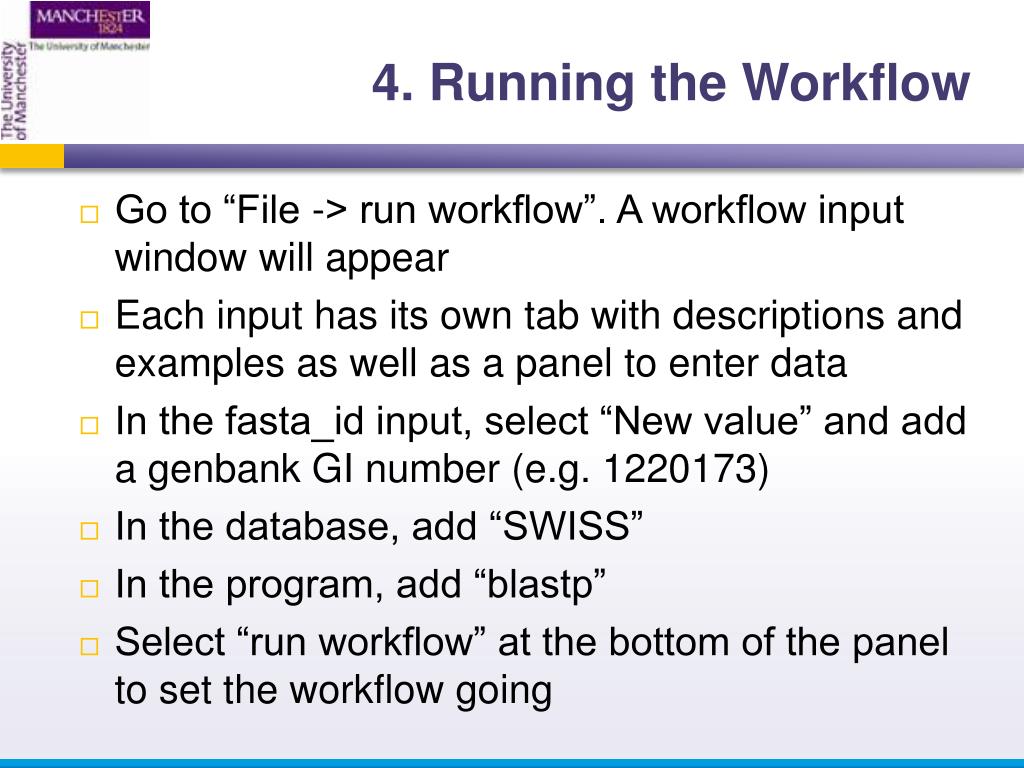 MANCHESTER
1824
The University of Manchester

The University of Manchester

4. Running the Workflow

□ Go to “File -> run workflow”. A workflow input window will appear
□ Each input has its own tab with descriptions and examples as well as a panel to enter data
□ In the fasta_id input, select “New value” and add a genbank GI number (e.g. 1220173)
□ In the database, add “SWISS”
□ In the program, add “blastp”
□ Select “run workflow” at the bottom of the panel to set the workflow going